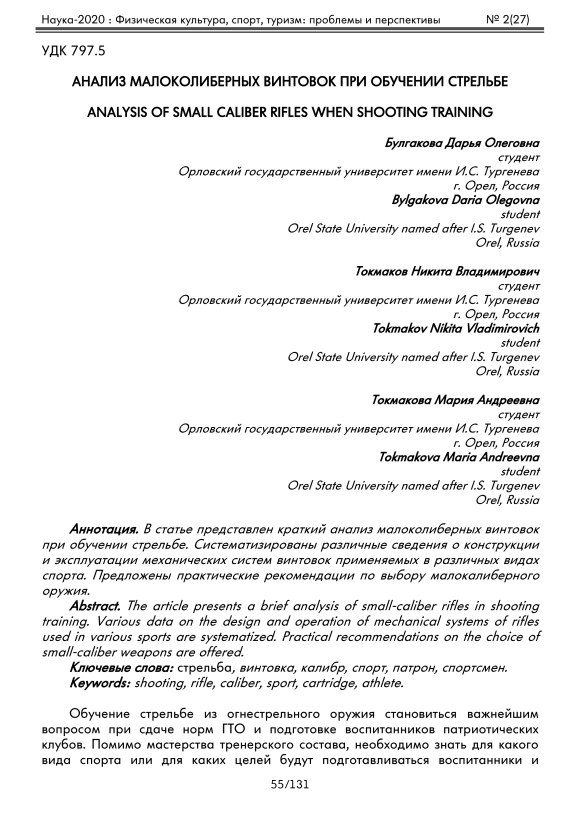 Наука-2020 : Физическая культура, спорт, туризм: проблемы и перспективы № 2(27)

УДК 797.5

АНАЛИЗ МАЛОКОЛИБЕРНЫХ ВИНТОВОК ПРИ ОБУЧЕНИИ СТРЕЛЬБЕ

ANALYSIS OF SMALL CALIBER RIFLES WHEN SHOOTING TRAINING

Булгакова Дарья Олеговна
студент
Орловский государственный университет имени И.С. Тургенева
г. Орел, Россия
Bylgakova Daria Olegovna
student
Orel State University named after I.S. Turgenev
Orel, Russia

Токмаков Никита Владимирович
студент
Орловский государственный университет имени И.С. Тургенева
г. Орел, Россия
Tokmakov Nikita Vladimirovich
student
Orel State University named after I.S. Turgenev
Orel, Russia

Токмакова Мария Андреевна
студент
Орловский государственный университет имени И.С. Тургенева
г. Орел, Россия
Tokmakova Maria Andreevna
student
Orel State University named after I.S. Turgenev
Orel, Russia

Аннотация. В статье представлен краткий анализ малоколиберных винтовок при обучении стрельбе. Систематизированы различные сведения о конструкции и эксплуатации механических систем винтовок применяемых в различных видах спорта. Предложены практические рекомендации по выбору малокалиберного оружия.
Abstract. The article presents a brief analysis of small-caliber rifles in shooting training. Various data on the design and operation of mechanical systems of rifles used in various sports are systematized. Practical recommendations on the choice of small-caliber weapons are offered.
Ключевые слова: стрельба, винтовка, калибр, спорт, патрон, спортсмен.
Keywords: shooting, rifle, caliber, sport, cartridge, athlete.

Обучение стрельбе из огнестрельного оружия становиться важнейшим вопросом при сдаче норм ГТО и подготовке воспитанников патриотических клубов. Помимо мастерства тренерского состава, необходимо знать для какого вида спорта или для каких целей будут подготавливаться воспитанники и

55/131